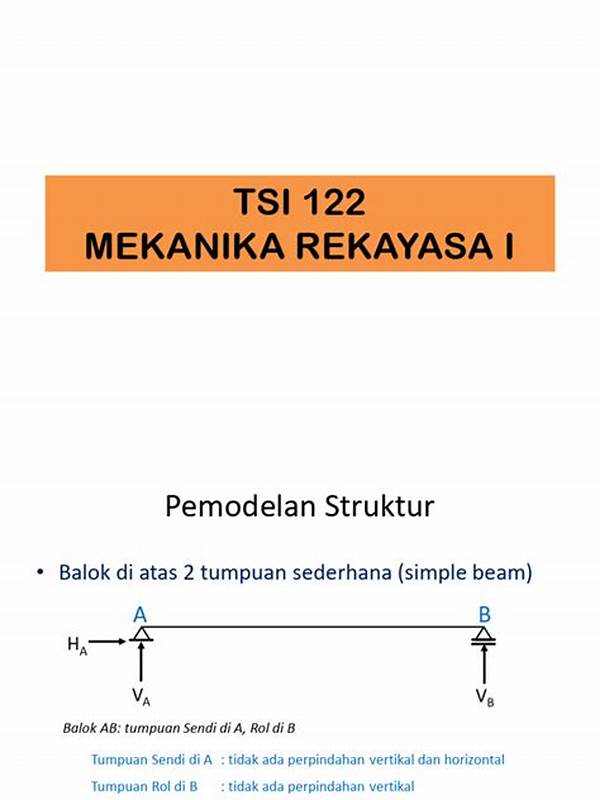 TSI 122
MEKANIKA REKAYASA I

Pemodelan Struktur

• Balok di atas 2 tumpuan sederhana (simple beam)

A

B

$H_A$

$V_A$

$V_B$

Balok AB: tumpuan Sendi di A, Rol di B

Tumpuan Sendi di A : tidak ada perpindahan vertikal dan horizontal

Tumpuan Rol di B : tidak ada perpindahan vertikal